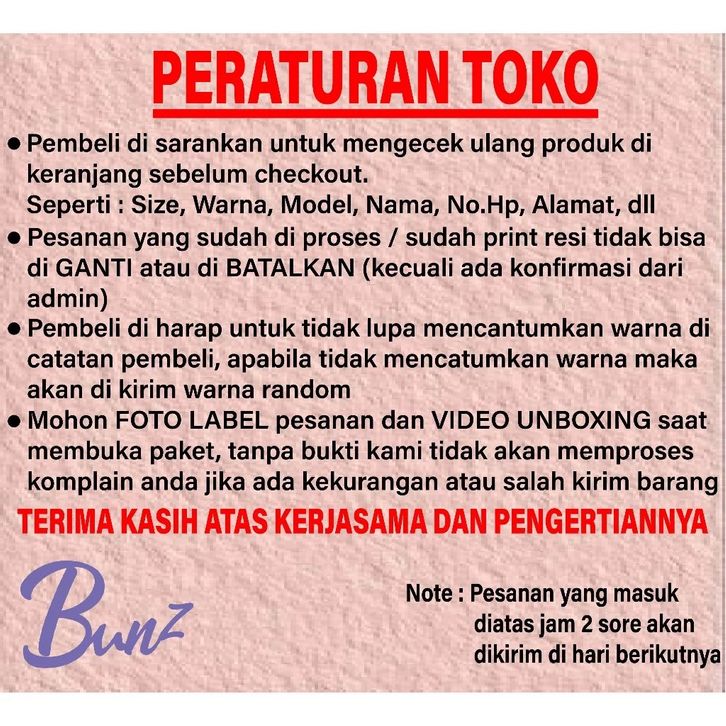 PERATURAN TOKO

• Pembeli di sarankan untuk mengecek ulang produk di keranjang sebelum checkout.
Seperti : Size, Warna, Model, Nama, No.Hp, Alamat, dll

• Pesanan yang sudah di proses / sudah print resi tidak bisa di GANTI atau di BATALKAN (kecuali ada konfirmasi dari admin)

• Pembeli di harap untuk tidak lupa mencantumkan warna di catatan pembeli, apabila tidak mencatumkan warna maka akan di kirim warna random

• Mohon FOTO LABEL pesanan dan VIDEO UNBOXING saat membuka paket, tanpa bukti kami tidak akan memproses komplain anda jika ada kekurangan atau salah kirim barang

TERIMA KASIH ATAS KERJASAMA DAN PENGERTIANNYA

Bunz

Note : Pesanan yang masuk diatas jam 2 sore akan dikirim di hari berikutnya